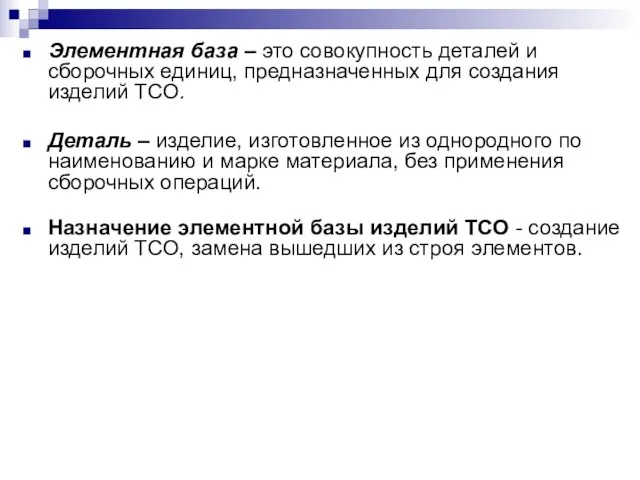 Элементная база – это совокупность деталей и сборочных единиц, предназначенных для создания изделий ТСО.

Деталь – изделие, изготовленное из однородного по наименованию и марке материала, без применения сборочных операций.

Назначение элементной базы изделий ТСО - создание изделий ТСО, замена вышедших из строя элементов.